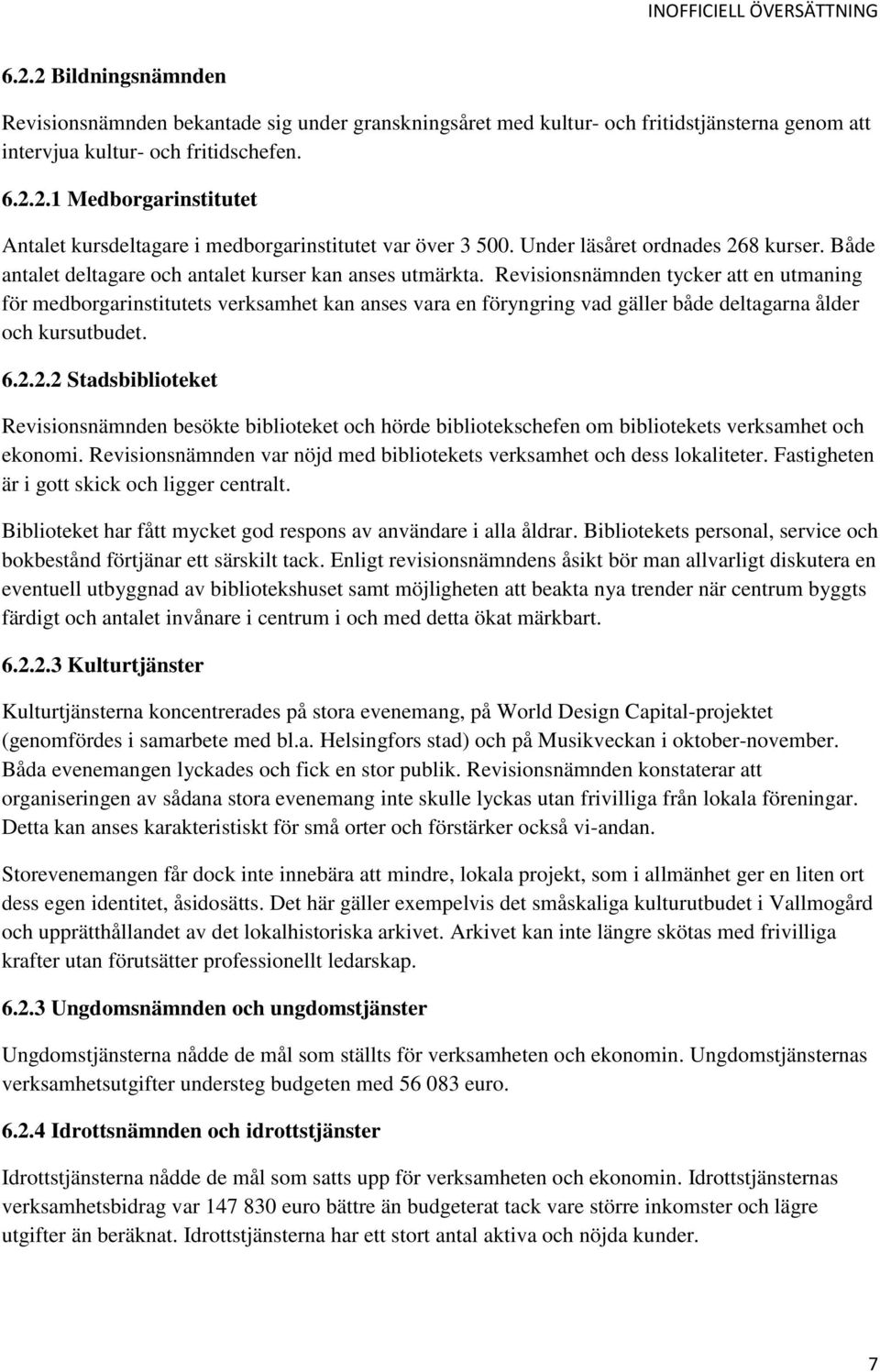 INOFFICIELL ÖVERSÄTTNING

6.2.2 Bildningsnämnden

Revisionsnämnden bekantade sig under granskningsåret med kultur- och fritidstjänsterna genom att intervjua kultur- och fritidschefen.

6.2.2.1 Medborgarinstitutet

Antalet kursdeltagare i medborgarinstitutet var över 3 500. Under läsåret ordnades 268 kurser. Både antalet deltagare och antalet kurser kan anses utmärkta. Revisionsnämnden tycker att en utmaning för medborgarinstitutets verksamhet kan anses vara en föryngring vad gäller både deltagarna ålder och kursutbudet.

6.2.2.2 Stadsbiblioteket

Revisionsnämnden besökte biblioteket och hörde bibliotekschefen om bibliotekets verksamhet och ekonomi. Revisionsnämnden var nöjd med bibliotekets verksamhet och dess lokaliteter. Fastigheten är i gott skick och ligger centralt.

Biblioteket har fått mycket god respons av användare i alla åldrar. Bibliotekets personal, service och bokbestånd förtjänar ett särskilt tack. Enligt revisionsnämndens åsikt bör man allvarligt diskutera en eventuell utbyggnad av bibliotekshuset samt möjligheten att beakta nya trender när centrum byggts färdigt och antalet invånare i centrum i och med detta ökat märkbart.

6.2.2.3 Kulturtjänster

Kulturtjänsterna koncentrerades på stora evenemang, på World Design Capital-projektet (genomfördes i samarbete med bl.a. Helsingfors stad) och på Musikveckan i oktober-november. Båda evenemangen lyckades och fick en stor publik. Revisionsnämnden konstaterar att organiseringen av sådana stora evenemang inte skulle lyckas utan frivilliga från lokala föreningar. Detta kan anses karakteristiskt för små orter och förstärker också vi-andan.

Storevenemangen får dock inte innebära att mindre, lokala projekt, som i allmänhet ger en liten ort dess egen identitet, åsidosätts. Det här gäller exempelvis det småskaliga kulturutbudet i Vallmogård och upprätthållandet av det lokalhistoriska arkivet. Arkivet kan inte längre skötas med frivilliga krafter utan förutsätter professionellt ledarskap.

6.2.3 Ungdomsnämnden och ungdomstjänster

Ungdomstjänsterna nådde de mål som ställts för verksamheten och ekonomin. Ungdomstjänsternas verksamhetsutgifter understeg budgeten med 56 083 euro.

6.2.4 Idrottsnämnden och idrottstjänster

Idrottstjänsterna nådde de mål som satts upp för verksamheten och ekonomin. Idrottstjänsternas verksamhetsbidrag var 147 830 euro bättre än budgeterat tack vare större inkomster och lägre utgifter än beräknat. Idrottstjänsterna har ett stort antal aktiva och nöjda kunder.

7